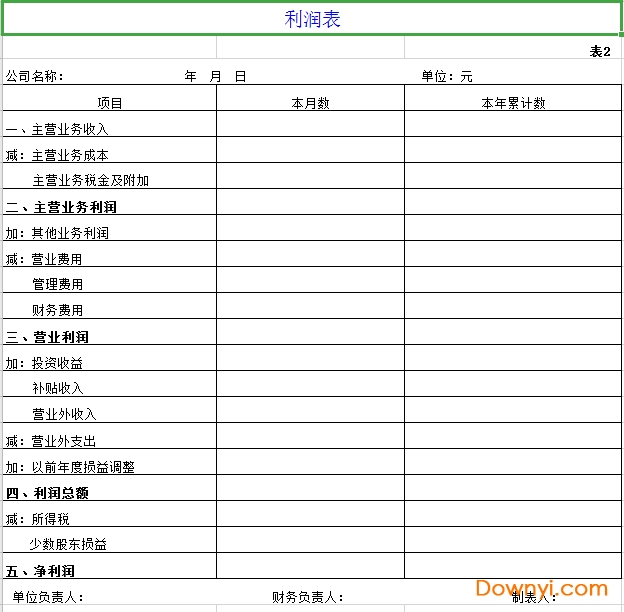 利润表

表2

公司名称： 年 月 日 单位：元

| 项目 | 本月数 | 本年累计数 |
|---|---|---|
| 一、主营业务收入 | | |
| 减：主营业务成本 | | |
| 主营业务税金及附加 | | |
| 二、主营业务利润 | | |
| 加：其他业务利润 | | |
| 减：营业费用 | | |
| 管理费用 | | |
| 财务费用 | | |
| 三、营业利润 | | |
| 加：投资收益 | | |
| 补贴收入 | | |
| 营业外收入 | | |
| 减：营业外支出 | | |
| 加：以前年度损益调整 | | |
| 四、利润总额 | | |
| 减：所得税 | | |
| 少数股东损益 | | |
| 五、净利润 | | |

单位负责人： 财务负责人： 制表人：

Downyi.com